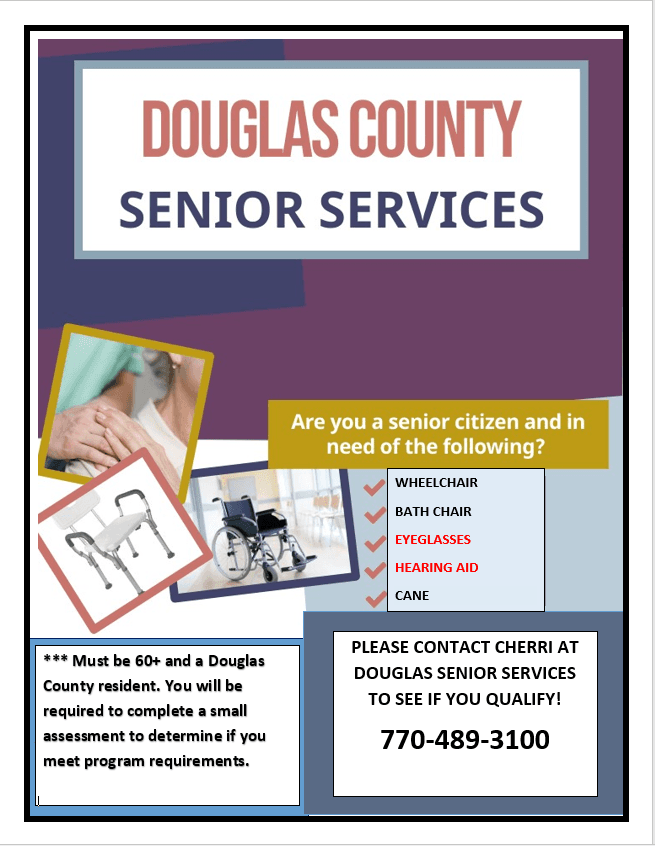 DOUGLAS COUNTY
SENIOR SERVICES

Are you a senior citizen and in need of the following?

WHEELCHAIR
BATH CHAIR
EYEGLASSES
HEARING AID
CANE

*** Must be 60+ and a Douglas County resident. You will be required to complete a small assessment to determine if you meet program requirements.

PLEASE CONTACT CHERRI AT DOUGLAS SENIOR SERVICES TO SEE IF YOU QUALIFY!

770-489-3100